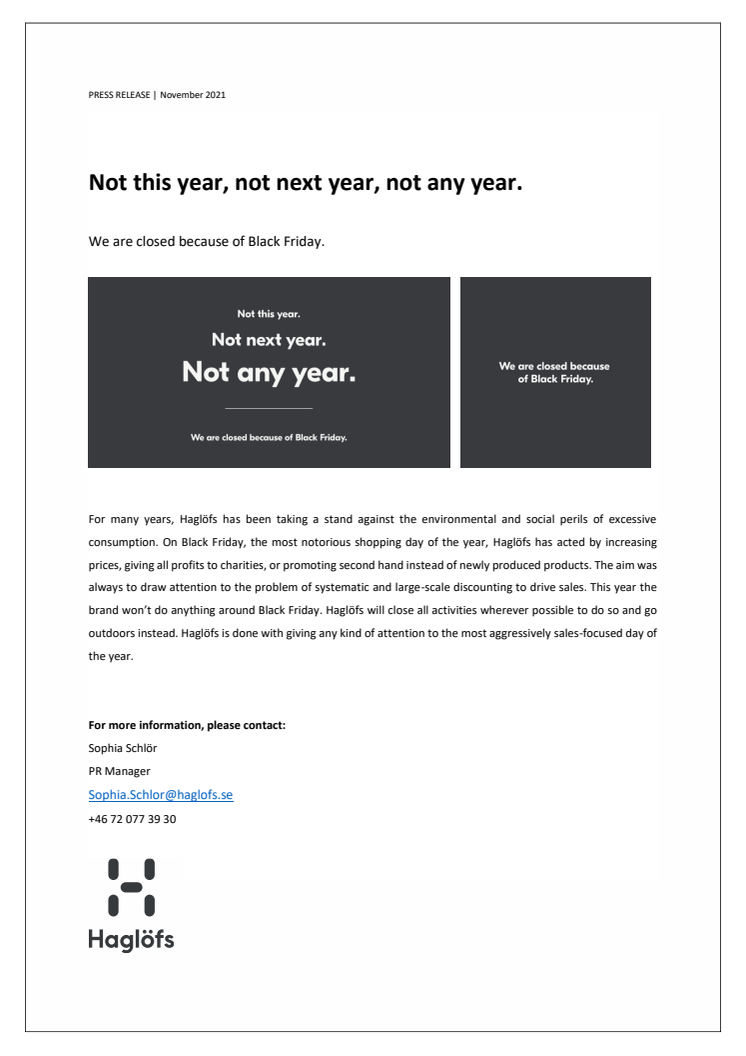 PRESS RELEASE | November 2021

Not this year, not next year, not any year.

We are closed because of Black Friday.

Not this year.
Not next year.
Not any year.

We are closed because of Black Friday.

We are closed because of Black Friday.

For many years, Haglöfs has been taking a stand against the environmental and social perils of excessive consumption. On Black Friday, the most notorious shopping day of the year, Haglöfs has acted by increasing prices, giving all profits to charities, or promoting second hand instead of newly produced products. The aim was always to draw attention to the problem of systematic and large-scale discounting to drive sales. This year the brand won't do anything around Black Friday. Haglöfs will close all activities wherever possible to do so and go outdoors instead. Haglöfs is done with giving any kind of attention to the most aggressively sales-focused day of the year.

For more information, please contact:
Sophia Schlör
PR Manager
Sophia.Schlor@haglofs.se
+46 72 077 39 30

Haglöfs